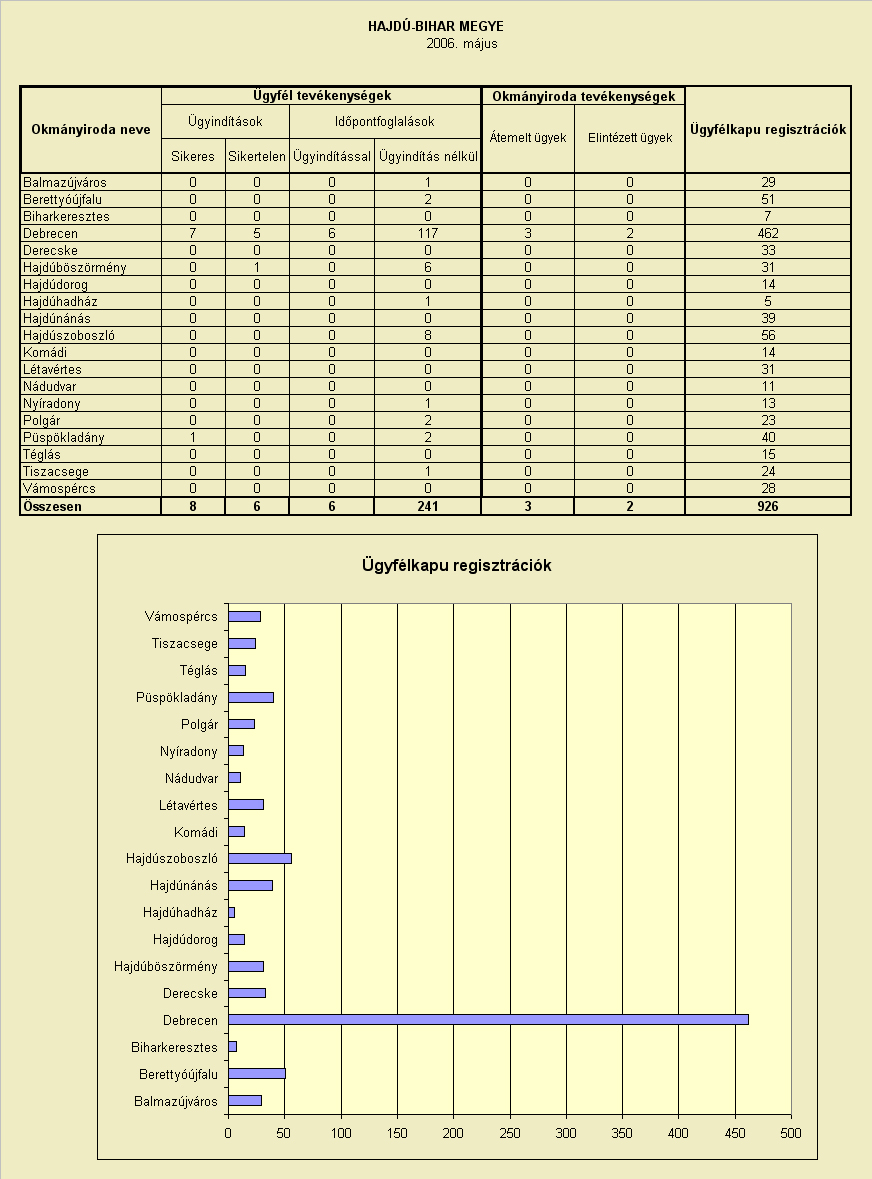 HAJDÚ-BIHAR MEGYE
2006. május

| Okmányiroda neve | Ügyfél tevékenységek | | | | Okmányiroda tevékenységek | | Ügyfélkapu regisztrációk |
|---|---|---|---|---|---|---|---|
| | Ügyindítások | | Időpontfoglalások | | Átemelt ügyek | Elintézett ügyek | |
| | Sikeres | Sikertelen | Ügyindítással | Ügyindítás nélkül | | | |
| Balmazújváros | 0 | 0 | 0 | 1 | 0 | 0 | 29 |
| Berettyóújfalu | 0 | 0 | 0 | 2 | 0 | 0 | 51 |
| Biharkeresztes | 0 | 0 | 0 | 0 | 0 | 0 | 7 |
| Debrecen | 7 | 5 | 6 | 117 | 3 | 2 | 462 |
| Derecske | 0 | 0 | 0 | 0 | 0 | 0 | 33 |
| Hajdúböszörmény | 0 | 1 | 0 | 6 | 0 | 0 | 31 |
| Hajdúdorog | 0 | 0 | 0 | 0 | 0 | 0 | 14 |
| Hajdúhadház | 0 | 0 | 0 | 1 | 0 | 0 | 5 |
| Hajdúnánás | 0 | 0 | 0 | 0 | 0 | 0 | 39 |
| Hajdúszoboszló | 0 | 0 | 0 | 8 | 0 | 0 | 56 |
| Komádi | 0 | 0 | 0 | 0 | 0 | 0 | 14 |
| Létavértes | 0 | 0 | 0 | 0 | 0 | 0 | 31 |
| Nádudvar | 0 | 0 | 0 | 0 | 0 | 0 | 11 |
| Nyíradony | 0 | 0 | 0 | 1 | 0 | 0 | 13 |
| Polgár | 0 | 0 | 0 | 2 | 0 | 0 | 23 |
| Püspökladány | 1 | 0 | 0 | 2 | 0 | 0 | 40 |
| Téglás | 0 | 0 | 0 | 0 | 0 | 0 | 15 |
| Tiszacsege | 0 | 0 | 0 | 1 | 0 | 0 | 24 |
| Vámospércs | 0 | 0 | 0 | 0 | 0 | 0 | 28 |
| Összesen | 8 | 6 | 6 | 241 | 3 | 2 | 926 |

Ügyfélkapu regisztrációk

Vámospércs
Tiszacsege
Téglás
Püspökladány
Polgár
Nyíradony
Nádudvar
Létavértes
Komádi
Hajdúszoboszló
Hajdúnánás
Hajdúhadház
Hajdúdorog
Hajdúböszörmény
Derecske
Debrecen
Biharkeresztes
Berettyóújfalu
Balmazújváros

0 50 100 150 200 250 300 350 400 450 500